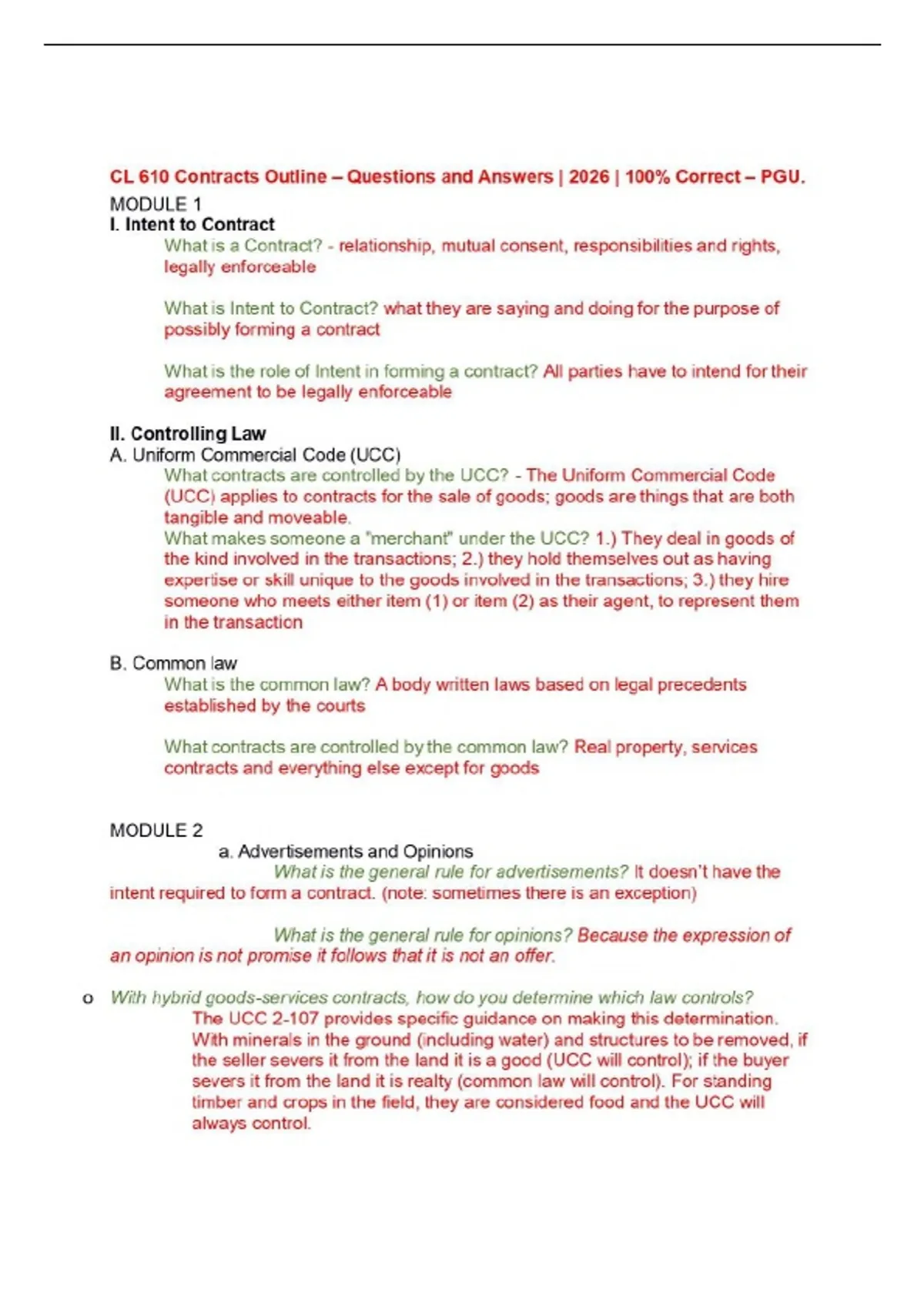 CL 610 Contracts Outline – Questions and Answers | 2026 | 100% Correct – PGU.

MODULE 1

I. Intent to Contract

What is a Contract? - relationship, mutual consent, responsibilities and rights, legally enforceable

What is Intent to Contract? what they are saying and doing for the purpose of possibly forming a contract

What is the role of Intent in forming a contract? All parties have to intend for their agreement to be legally enforceable

II. Controlling Law

A. Uniform Commercial Code (UCC)

What contracts are controlled by the UCC? - The Uniform Commercial Code (UCC) applies to contracts for the sale of goods; goods are things that are both tangible and moveable.

What makes someone a "merchant" under the UCC? 1.) They deal in goods of the kind involved in the transactions; 2.) they hold themselves out as having expertise or skill unique to the goods involved in the transactions; 3.) they hire someone who meets either item (1) or item (2) as their agent, to represent them in the transaction

B. Common law

What is the common law? A body written laws based on legal precedents established by the courts

What contracts are controlled by the common law? Real property, services contracts and everything else except for goods

MODULE 2

a. Advertisements and Opinions

What is the general rule for advertisements? It doesn't have the intent required to form a contract. (note: sometimes there is an exception)

What is the general rule for opinions? Because the expression of an opinion is not promise it follows that it is not an offer.

o With hybrid goods-services contracts, how do you determine which law controls?

The UCC 2-107 provides specific guidance on making this determination. With minerals in the ground (including water) and structures to be removed, if the seller severs it from the land it is a good (UCC will control); if the buyer severs it from the land it is realty (common law will control). For standing timber and crops in the field, they are considered food and the UCC will always control.